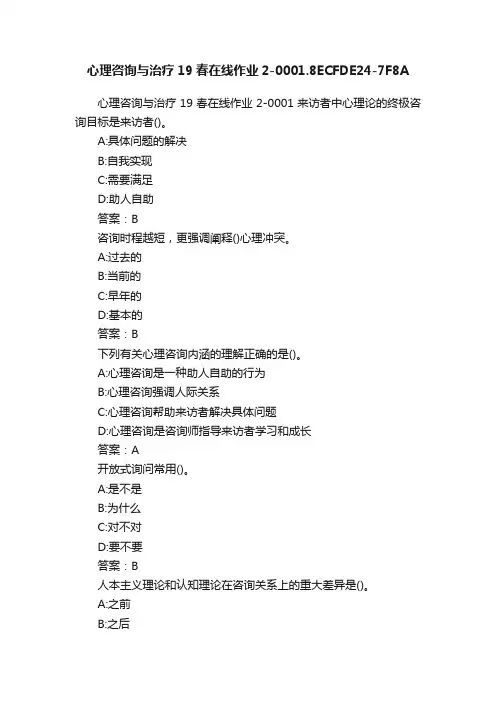 心理咨询与治疗 19 春在线作业 2-0001.8ECFDE24-7F8A

心理咨询与治疗 19 春在线作业 2-0001 来访者中心理论的终极咨询目标是来访者()。
A:具体问题的解决
B:自我实现
C:需要满足
D:助人自助
答案：B
咨询时程越短，更强调阐释()心理冲突。
A:过去的
B:当前的
C:早年的
D:基本的
答案：B
下列有关心理咨询内涵的理解正确的是()。
A:心理咨询是一种助人自助的行为
B:心理咨询强调人际关系
C:心理咨询帮助来访者解决具体问题
D:心理咨询是咨询师指导来访者学习和成长
答案：A
开放式询问常用()。
A:是不是
B:为什么
C:对不对
D:要不要
答案：B
人本主义理论和认知理论在咨询关系上的重大差异是()。
A:之前
B:之后